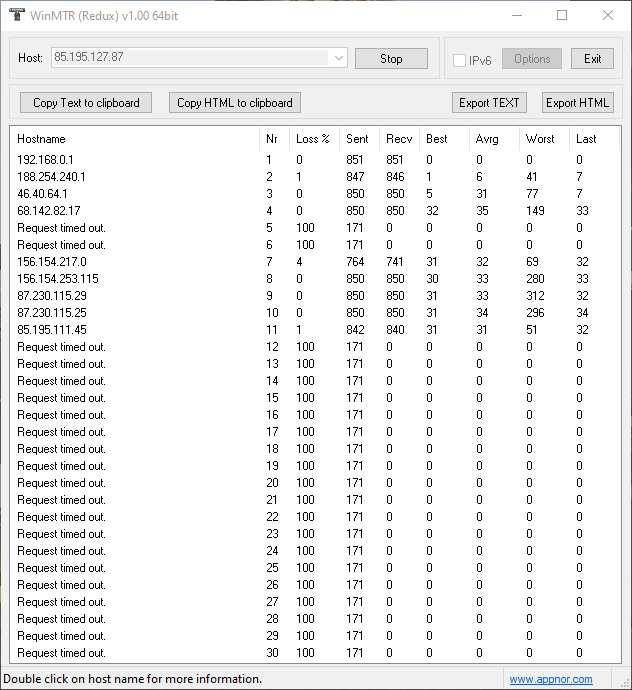 WinMTR (Redux) v1.00 64bit

Host: 85.195.127.87 Stop IPv6 Options Exit

Copy Text to clipboard Copy HTML to clipboard Export TEXT Export HTML

| Hostname | Nr | Loss % | Sent | Recv | Best | Avrg | Worst | Last |
|---|---|---|---|---|---|---|---|---|
| 192.168.0.1 | 1 | 0 | 851 | 851 | 0 | 0 | 0 | 0 |
| 188.254.240.1 | 2 | 1 | 847 | 846 | 1 | 6 | 41 | 7 |
| 46.40.64.1 | 3 | 0 | 850 | 850 | 5 | 31 | 77 | 7 |
| 68.142.82.17 | 4 | 0 | 850 | 850 | 32 | 35 | 149 | 33 |
| Request timed out. | 5 | 100 | 171 | 0 | 0 | 0 | 0 | 0 |
| Request timed out. | 6 | 100 | 171 | 0 | 0 | 0 | 0 | 0 |
| 156.154.217.0 | 7 | 4 | 764 | 741 | 31 | 32 | 69 | 32 |
| 156.154.253.115 | 8 | 0 | 850 | 850 | 30 | 33 | 280 | 33 |
| 87.230.115.29 | 9 | 0 | 850 | 850 | 31 | 33 | 312 | 32 |
| 87.230.115.25 | 10 | 0 | 850 | 850 | 31 | 34 | 296 | 34 |
| 85.195.111.45 | 11 | 1 | 842 | 840 | 31 | 31 | 51 | 32 |
| Request timed out. | 12 | 100 | 171 | 0 | 0 | 0 | 0 | 0 |
| Request timed out. | 13 | 100 | 171 | 0 | 0 | 0 | 0 | 0 |
| Request timed out. | 14 | 100 | 171 | 0 | 0 | 0 | 0 | 0 |
| Request timed out. | 15 | 100 | 171 | 0 | 0 | 0 | 0 | 0 |
| Request timed out. | 16 | 100 | 171 | 0 | 0 | 0 | 0 | 0 |
| Request timed out. | 17 | 100 | 171 | 0 | 0 | 0 | 0 | 0 |
| Request timed out. | 18 | 100 | 171 | 0 | 0 | 0 | 0 | 0 |
| Request timed out. | 19 | 100 | 171 | 0 | 0 | 0 | 0 | 0 |
| Request timed out. | 20 | 100 | 171 | 0 | 0 | 0 | 0 | 0 |
| Request timed out. | 21 | 100 | 171 | 0 | 0 | 0 | 0 | 0 |
| Request timed out. | 22 | 100 | 171 | 0 | 0 | 0 | 0 | 0 |
| Request timed out. | 23 | 100 | 171 | 0 | 0 | 0 | 0 | 0 |
| Request timed out. | 24 | 100 | 171 | 0 | 0 | 0 | 0 | 0 |
| Request timed out. | 25 | 100 | 171 | 0 | 0 | 0 | 0 | 0 |
| Request timed out. | 26 | 100 | 171 | 0 | 0 | 0 | 0 | 0 |
| Request timed out. | 27 | 100 | 171 | 0 | 0 | 0 | 0 | 0 |
| Request timed out. | 28 | 100 | 171 | 0 | 0 | 0 | 0 | 0 |
| Request timed out. | 29 | 100 | 171 | 0 | 0 | 0 | 0 | 0 |
| Request timed out. | 30 | 100 | 171 | 0 | 0 | 0 | 0 | 0 |

Double click on host name for more information. www.appnor.com